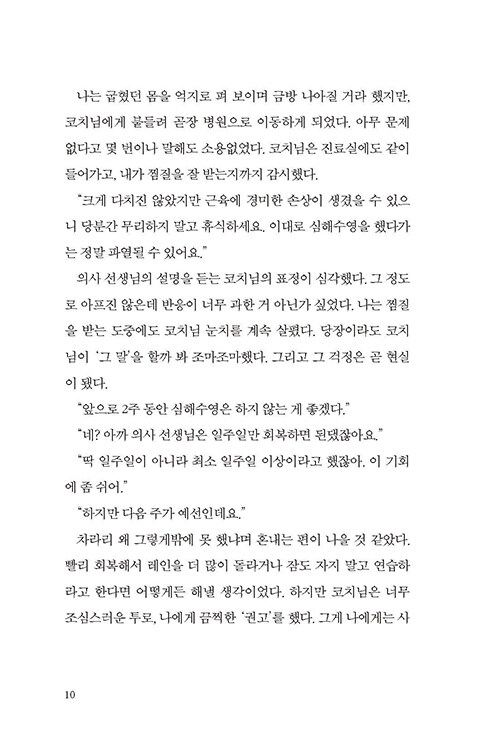 나는 굽혔던 몸을 억지로 펴 보이며 금방 나아질 거라 했지만, 코치님에게 붙들려 곧장 병원으로 이동하게 되었다. 아무 문제 없다고 몇 번이나 말해도 소용없었다. 코치님은 진료실에도 같이 들어가고, 내가 찜질을 잘 받는지까지 감시했다.

"크게 다치진 않았지만 근육에 경미한 손상이 생겼을 수 있으니 당분간 무리하지 말고 휴식하세요. 이대로 심해수영을 했다가는 정말 파열될 수 있어요."

의사 선생님의 설명을 듣는 코치님의 표정이 심각했다. 그 정도로 아프진 않은데 반응이 너무 과한 거 아닌가 싶었다. 나는 찜질을 받는 도중에도 코치님 눈치를 계속 살폈다. 당장이라도 코치님이 '그 말'을 할까 봐 조마조마했다. 그리고 그 걱정은 곧 현실이 됐다.

"앞으로 2주 동안 심해수영은 하지 않는 게 좋겠다."

"네? 아까 의사 선생님은 일주일만 회복하면 된댔잖아요."

"딱 일주일이 아니라 최소 일주일 이상이라고 했잖아. 이 기회에 좀 쉬어."

"하지만 다음 주가 예선인데요."

차라리 왜 그렇게밖에 못 했냐며 혼내는 편이 나을 것 같았다. 빨리 회복해서 레인을 더 많이 돌라거나 잠도 자지 말고 연습하라고 한다면 어떻게든 해낼 생각이었다. 하지만 코치님은 너무 조심스러운 투로, 나에게 끔찍한 '권고'를 했다. 그게 나에게는 사

10